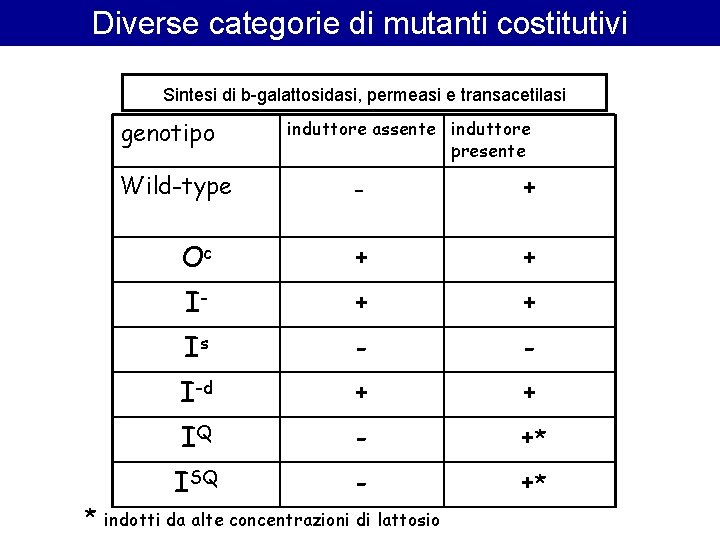 Diverse categorie di mutanti costitutivi

Sintesi di b-galattosidasi, permeasi e transacetilasi

| genotipo | induttore assente | induttore presente |
|---|---|---|
| Wild-type | - | + |
| $O^c$ | + | + |
| $I^-$ | + | + |
| $I^s$ | - | - |
| $I^{-d}$ | + | + |
| $I^Q$ | - | +* |
| $I^{SQ}$ | - | +* |

* indotti da alte concentrazioni di lattosio